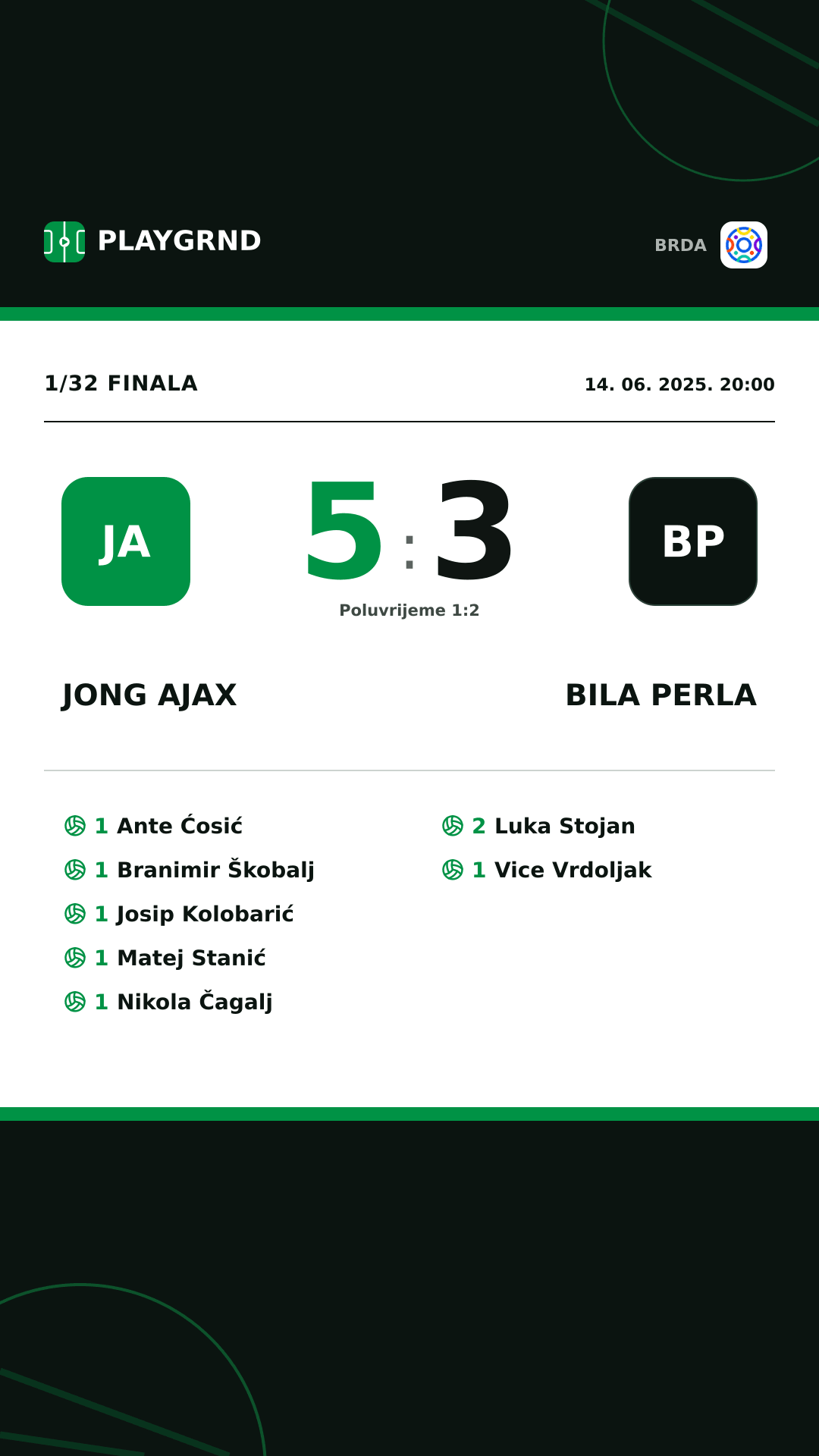 PLAYGRND

BRDA

1/32 FINALA

14. 06. 2025. 20:00

JA

5 : 3

BP

Poluvrijeme 1:2

JONG AJAX

BILA PERLA

1 Ante Ćosić
1 Branimir Škobalj
1 Josip Kolobarić
1 Matej Stanić
1 Nikola Čagalj

2 Luka Stojan
1 Vice Vrdoljak